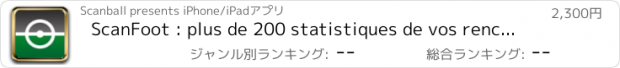 Scanball presents iPhone/iPadアプリ

2,300円

ScanFoot : plus de 200 statistiques de vos renc...

ジャンル別ランキング: --

総合ランキング: --